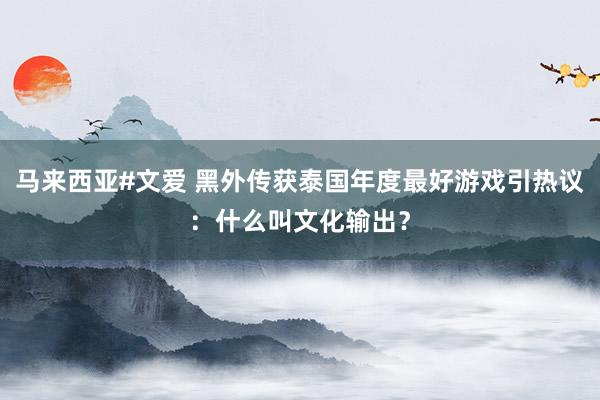 马来西亚#文爱 黑外传获泰国年度最好游戏引热议：什么叫文化输出？